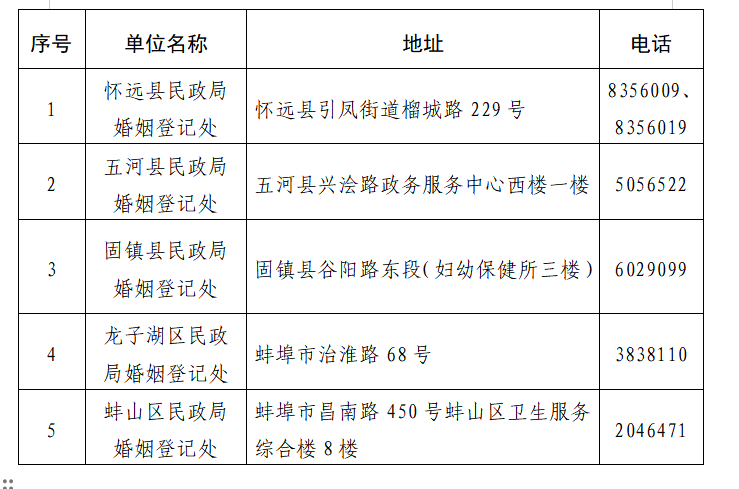 | 序号 | 单位名称 | 地址 | 电话 |
|---|---|---|---|
| 1 | 怀远县民政局婚姻登记处 | 怀远县引凤街道榴城路 229 号 | 8356009、8356019 |
| 2 | 五河县民政局婚姻登记处 | 五河县兴浍路政务服务中心西楼一楼 | 5056522 |
| 3 | 固镇县民政局婚姻登记处 | 固镇县谷阳路东段（妇幼保健所三楼） | 6029099 |
| 4 | 龙子湖区民政局婚姻登记处 | 蚌埠市治淮路 68 号 | 3838110 |
| 5 | 蚌山区民政局婚姻登记处 | 蚌埠市昌南路 450 号蚌山区卫生服务综合楼 8 楼 | 2046471 |